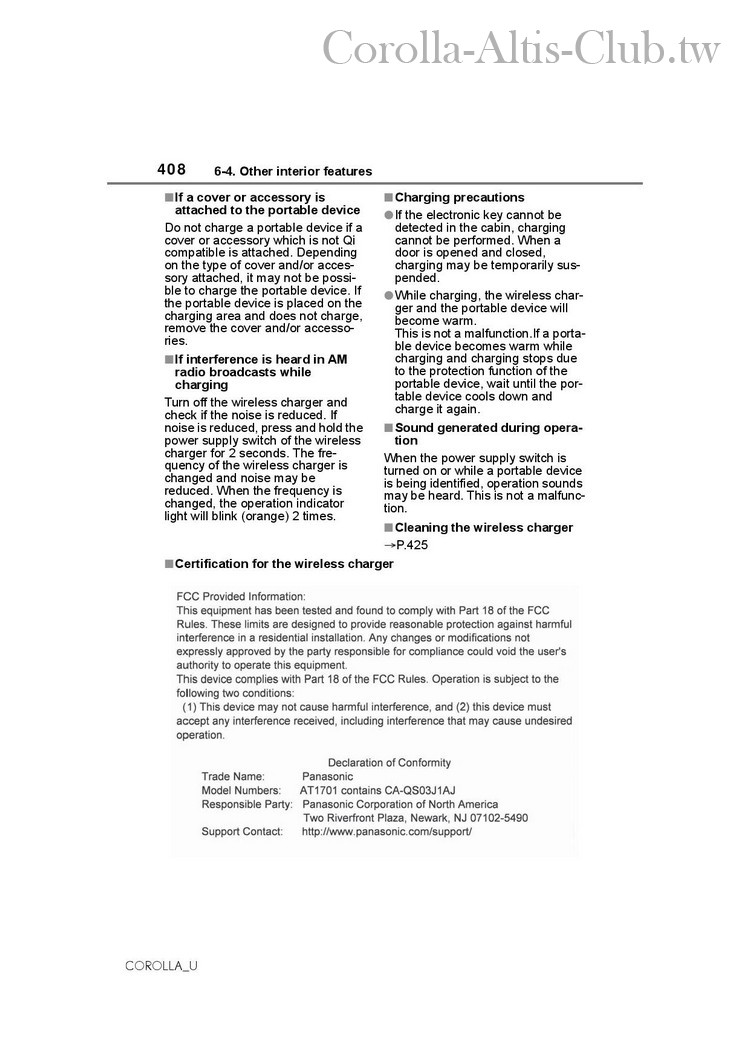 Corolla-Altis-Club.tw

408 6-4. Other interior features

■If a cover or accessory is attached to the portable device

Do not charge a portable device if a cover or accessory which is not Qi compatible is attached. Depending on the type of cover and/or accessory attached, it may not be possible to charge the portable device. If the portable device is placed on the charging area and does not charge, remove the cover and/or accessories.

■If interference is heard in AM radio broadcasts while charging

Turn off the wireless charger and check if the noise is reduced. If noise is reduced, press and hold the power supply switch of the wireless charger for 2 seconds. The frequency of the wireless charger is changed and noise may be reduced. When the frequency is changed, the operation indicator light will blink (orange) 2 times.

■Charging precautions

●If the electronic key cannot be detected in the cabin, charging cannot be performed. When a door is opened and closed, charging may be temporarily suspended.

●While charging, the wireless charger and the portable device will become warm.
This is not a malfunction.If a portable device becomes warm while charging and charging stops due to the protection function of the portable device, wait until the portable device cools down and charge it again.

■Sound generated during operation

When the power supply switch is turned on or while a portable device is being identified, operation sounds may be heard. This is not a malfunction.

■Cleaning the wireless charger

→P.425

■Certification for the wireless charger

FCC Provided Information:
This equipment has been tested and found to comply with Part 18 of the FCC Rules. These limits are designed to provide reasonable protection against harmful interference in a residential installation. Any changes or modifications not expressly approved by the party responsible for compliance could void the user's authority to operate this equipment.
This device complies with Part 18 of the FCC Rules. Operation is subject to the following two conditions:
(1) This device may not cause harmful interference, and (2) this device must accept any interference received, including interference that may cause undesired operation.

Declaration of Conformity
Trade Name: Panasonic
Model Numbers: AT1701 contains CA-QS03J1AJ
Responsible Party: Panasonic Corporation of North America
Two Riverfront Plaza, Newark, NJ 07102-5490
Support Contact: http://www.panasonic.com/support/

COROLLA_U